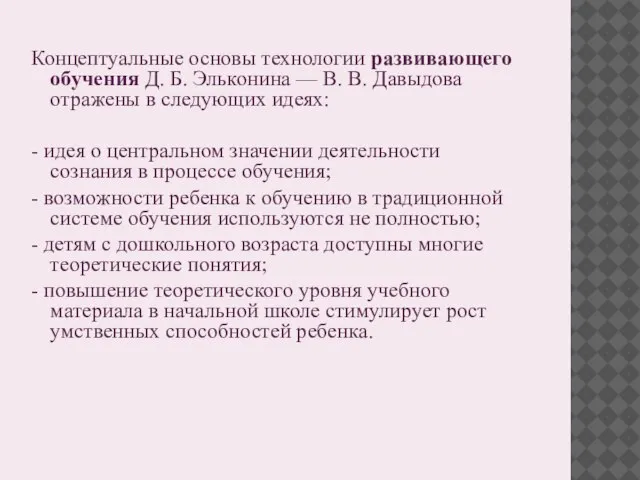 Концептуальные основы технологии развивающего обучения Д. Б. Эльконина — В. В. Давыдова отражены в следующих идеях:

- идея о центральном значении деятельности сознания в процессе обучения;
- возможности ребенка к обучению в традиционной системе обучения используются не полностью;
- детям с дошкольного возраста доступны многие теоретические понятия;
- повышение теоретического уровня учебного материала в начальной школе стимулирует рост умственных способностей ребенка.